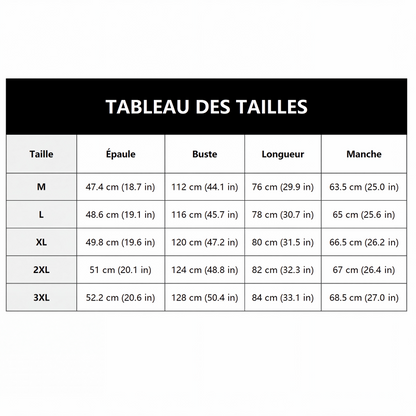 TABLEAU DES TAILLES

| Taille | Épaule | Buste | Longueur | Manche |
|---|---|---|---|---|
| M | 47.4 cm (18.7 in) | 112 cm (44.1 in) | 76 cm (29.9 in) | 63.5 cm (25.0 in) |
| L | 48.6 cm (19.1 in) | 116 cm (45.7 in) | 78 cm (30.7 in) | 65 cm (25.6 in) |
| XL | 49.8 cm (19.6 in) | 120 cm (47.2 in) | 80 cm (31.5 in) | 66.5 cm (26.2 in) |
| 2XL | 51 cm (20.1 in) | 124 cm (48.8 in) | 82 cm (32.3 in) | 67 cm (26.4 in) |
| 3XL | 52.2 cm (20.6 in) | 128 cm (50.4 in) | 84 cm (33.1 in) | 68.5 cm (27.0 in) |